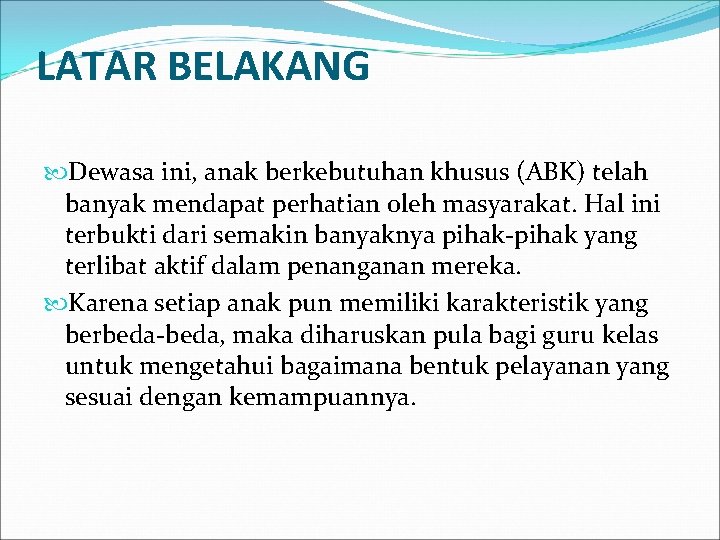 LATAR BELAKANG

Dewasa ini, anak berkebutuhan khusus (ABK) telah banyak mendapat perhatian oleh masyarakat. Hal ini terbukti dari semakin banyaknya pihak-pihak yang terlibat aktif dalam penanganan mereka.

Karena setiap anak pun memiliki karakteristik yang berbeda-beda, maka diharuskan pula bagi guru kelas untuk mengetahui bagaimana bentuk pelayanan yang sesuai dengan kemampuannya.